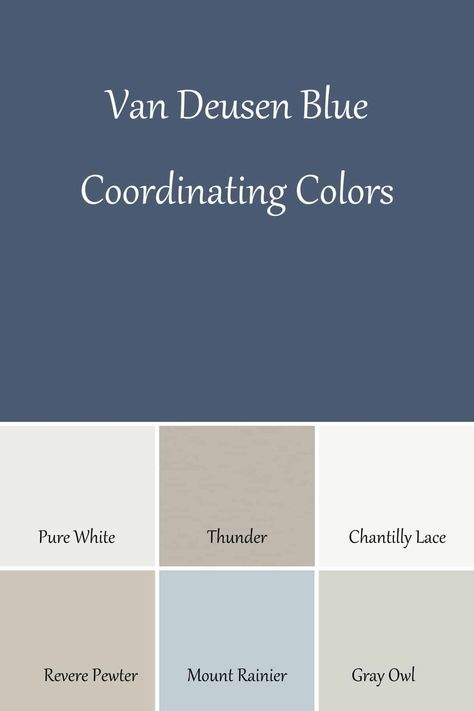 Van Deusen Blue

Coordinating Colors

Pure White

Thunder

Chantilly Lace

Revere Pewter

Mount Rainier

Gray Owl